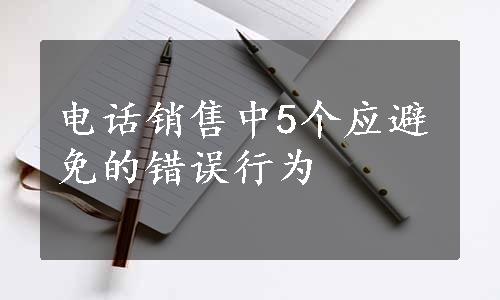 电话销售中5个应避免的错误行为